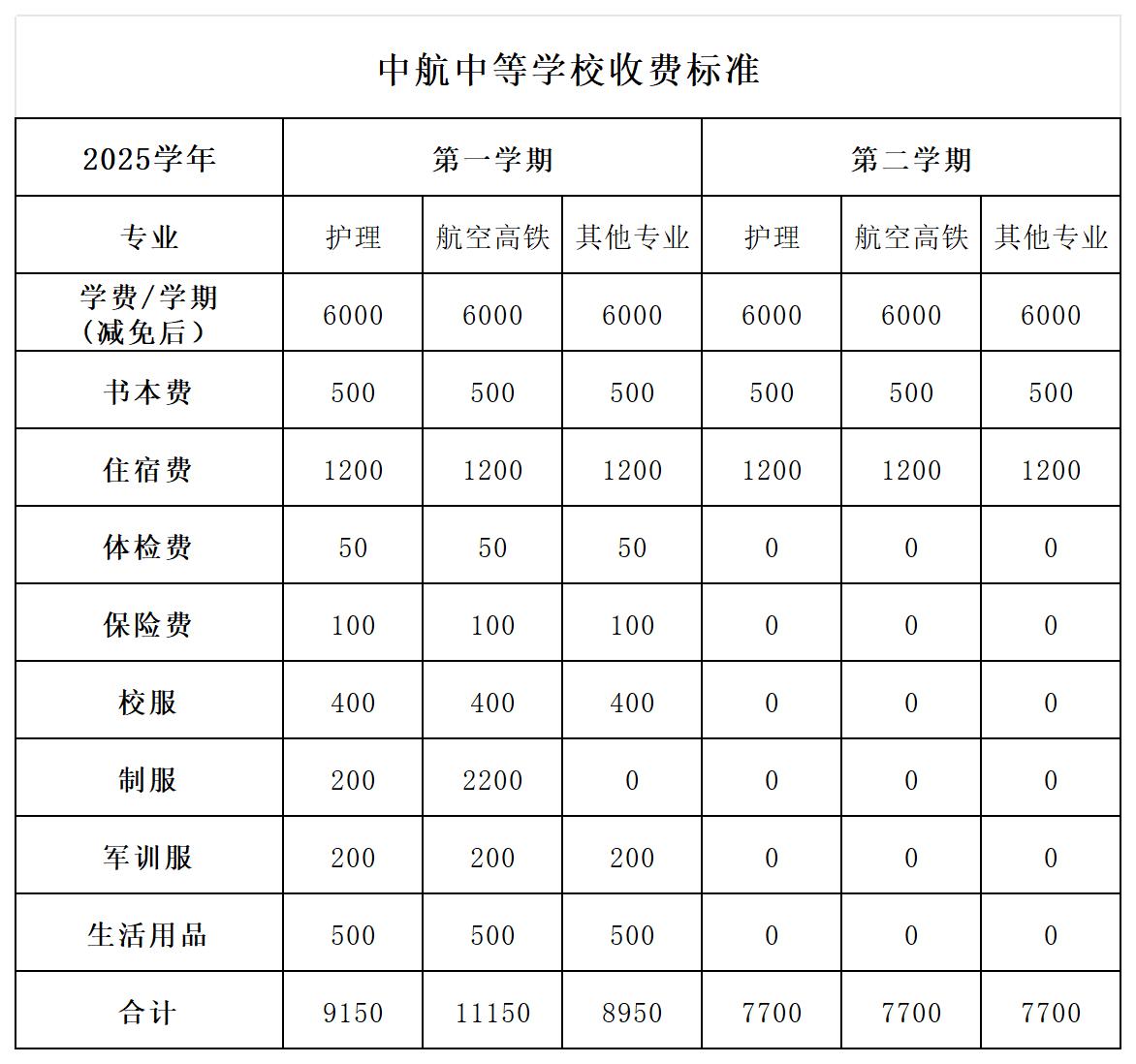 中航中等学校收费标准

| 2025学年 | 第一学期 | | | 第二学期 | | |
|---|---|---|---|---|---|---|
| 专业 | 护理 | 航空高铁 | 其他专业 | 护理 | 航空高铁 | 其他专业 |
| 学费/学期（减免后） | 6000 | 6000 | 6000 | 6000 | 6000 | 6000 |
| 书本费 | 500 | 500 | 500 | 500 | 500 | 500 |
| 住宿费 | 1200 | 1200 | 1200 | 1200 | 1200 | 1200 |
| 体检费 | 50 | 50 | 50 | 0 | 0 | 0 |
| 保险费 | 100 | 100 | 100 | 0 | 0 | 0 |
| 校服 | 400 | 400 | 400 | 0 | 0 | 0 |
| 制服 | 200 | 2200 | 0 | 0 | 0 | 0 |
| 军训服 | 200 | 200 | 200 | 0 | 0 | 0 |
| 生活用品 | 500 | 500 | 500 | 0 | 0 | 0 |
| 合计 | 9150 | 11150 | 8950 | 7700 | 7700 | 7700 |